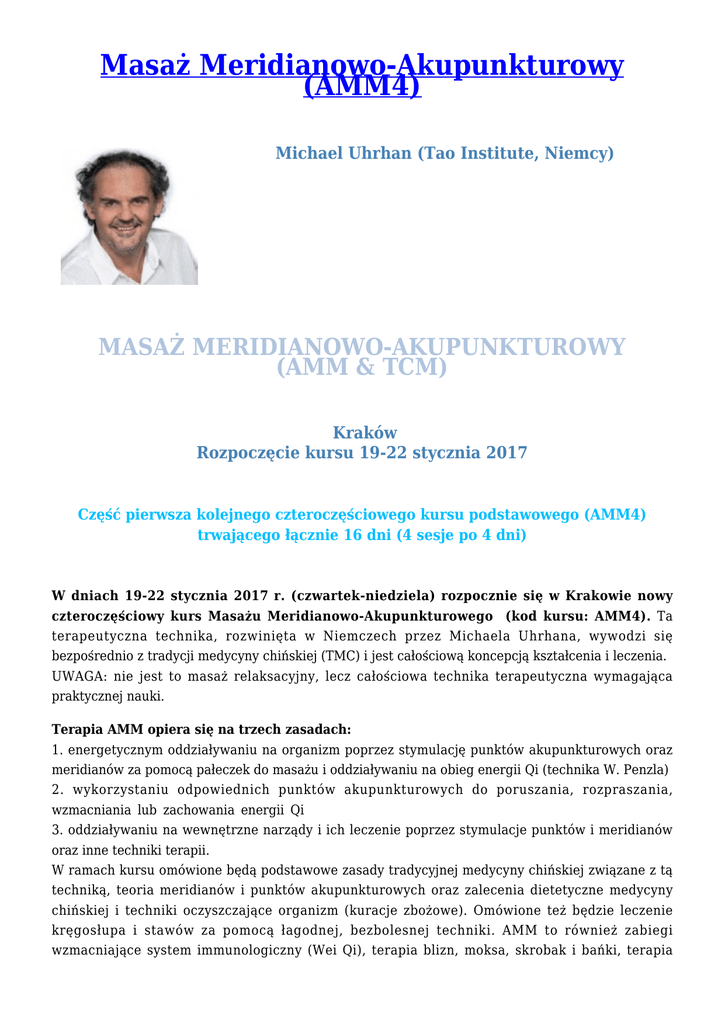 Masaż Meridianowo-Akupunkturowy (AMM4)

Michael Uhrhan (Tao Institute, Niemcy)

MASAŻ MERIDIANOWO-AKUPUNKTUROWY (AMM & TCM)

Kraków
Rozpoczęcie kursu 19-22 stycznia 2017

Część pierwsza kolejnego czteroczęściowego kursu podstawowego (AMM4) trwającego łącznie 16 dni (4 sesje po 4 dni)

W dniach 19-22 stycznia 2017 r. (czwartek-niedziela) rozpocznie się w Krakowie nowy czteroczęściowy kurs Masażu Meridianowo-Akupunkturowego (kod kursu: AMM4). Ta terapeutyczna technika, rozwinięta w Niemczech przez Michaela Uhrhana, wywodzi się bezpośrednio z tradycji medycyny chińskiej (TMC) i jest całościową koncepcją kształcenia i leczenia.
UWAGA: nie jest to masaż relaksacyjny, lecz całościowa technika terapeutyczna wymagająca praktycznej nauki.

Terapia AMM opiera się na trzech zasadach:
1. energetycznym oddziaływaniu na organizm poprzez stymulację punktów akupunkturowych oraz meridianów za pomocą pałeczek do masażu i oddziaływaniu na obieg energii Qi (technika W. Penzla)
2. wykorzystaniu odpowiednich punktów akupunkturowych do poruszania, rozpraszania, wzmacniania lub zachowania energii Qi
3. oddziaływaniu na wewnętrzne narządy i ich leczenie poprzez stymulacje punktów i meridianów oraz inne techniki terapii.
W ramach kursu omówione będą podstawowe zasady tradycyjnej medycyny chińskiej związane z tą techniką, teoria meridianów i punktów akupunkturowych oraz zalecenia dietetyczne medycyny chińskiej i techniki oczyszczające organizm (kuracje zbożowe). Omówione też będzie leczenie kręgosłupa i stawów za pomocą łagodnej, bezbolesnej techniki. AMM to również zabiegi wzmacniające system immunologiczny (Wei Qi), terapia blizn, moksa, skrobak i bańki, terapia